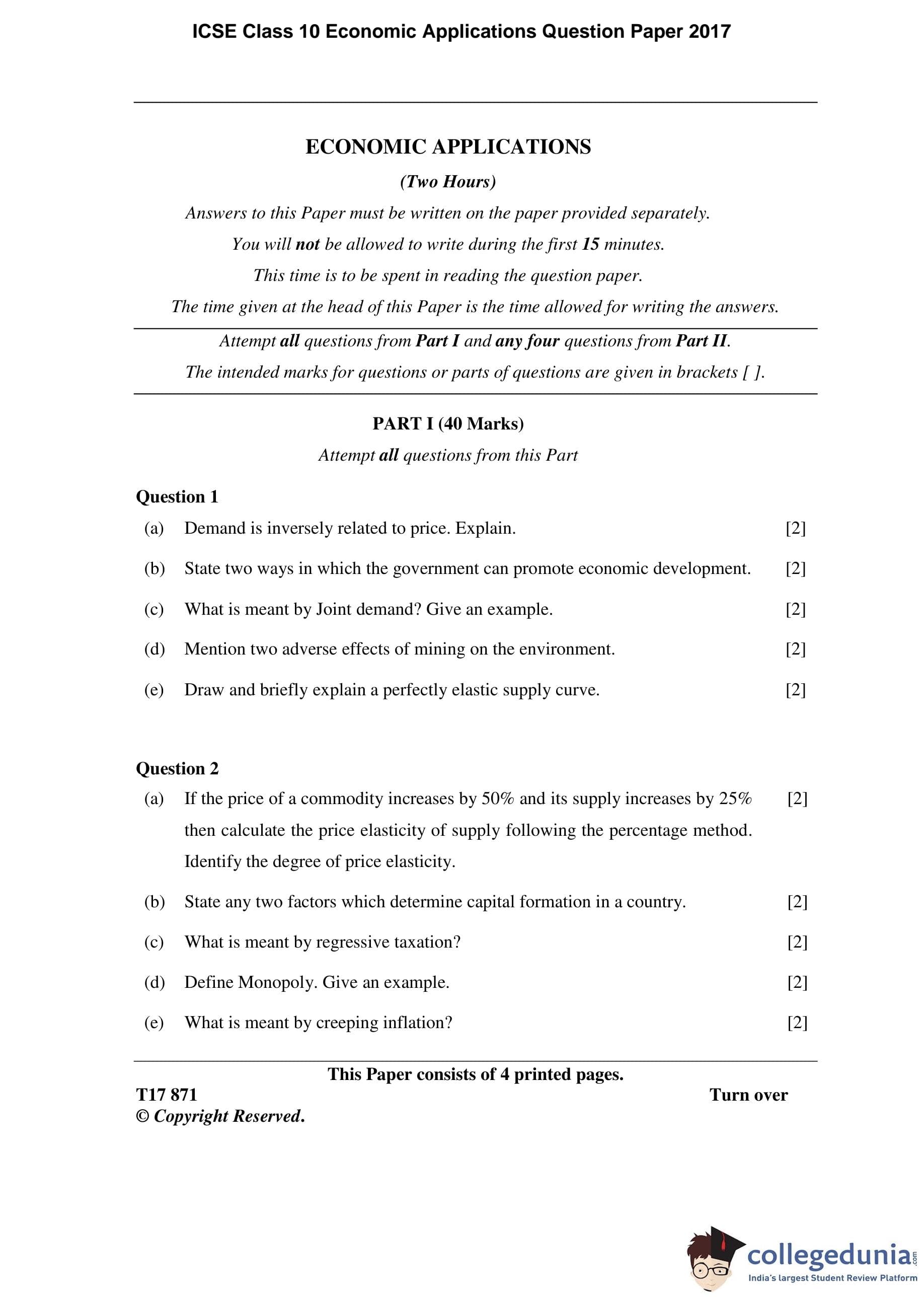 ICSE Class 10 Economic Applications Question Paper 2017

ECONOMIC APPLICATIONS

(Two Hours)

Answers to this Paper must be written on the paper provided separately.

You will not be allowed to write during the first 15 minutes.

This time is to be spent in reading the question paper.

The time given at the head of this Paper is the time allowed for writing the answers.

Attempt all questions from Part I and any four questions from Part II.

The intended marks for questions or parts of questions are given in brackets [ ].

PART I (40 Marks)

Attempt all questions from this Part

Question 1

(a) Demand is inversely related to price. Explain. [2]

(b) State two ways in which the government can promote economic development. [2]

(c) What is meant by Joint demand? Give an example. [2]

(d) Mention two adverse effects of mining on the environment. [2]

(e) Draw and briefly explain a perfectly elastic supply curve. [2]

Question 2

(a) If the price of a commodity increases by 50% and its supply increases by 25% then calculate the price elasticity of supply following the percentage method. Identify the degree of price elasticity. [2]

(b) State any two factors which determine capital formation in a country. [2]

(c) What is meant by regressive taxation? [2]

(d) Define Monopoly. Give an example. [2]

(e) What is meant by creeping inflation? [2]

This Paper consists of 4 printed pages.

T17 871 Turn over

© Copyright Reserved.

collegedunia.com
India's largest Student Review Platform